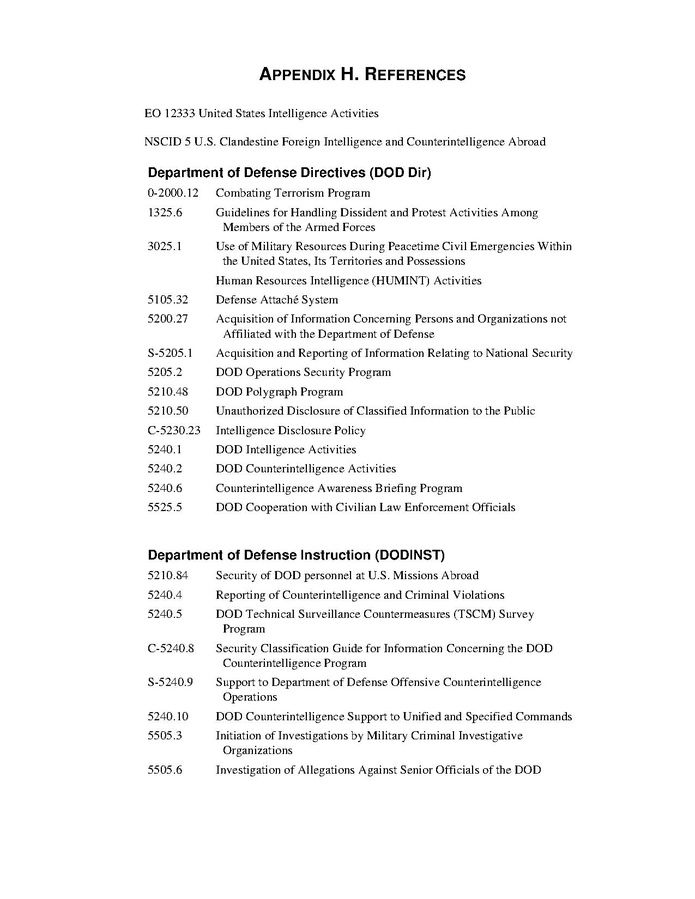 APPENDIX H. REFERENCES

EO 12333 United States Intelligence Activities

NSCID 5 U.S. Clandestine Foreign Intelligence and Counterintelligence Abroad

Department of Defense Directives (DOD Dir)

0-2000.12 Combating Terrorism Program

1325.6 Guidelines for Handling Dissident and Protest Activities Among Members of the Armed Forces

3025.1 Use of Military Resources During Peacetime Civil Emergencies Within the United States, Its Territories and Possessions

Human Resources Intelligence (HUMINT) Activities

5105.32 Defense Attaché System

5200.27 Acquisition of Information Concerning Persons and Organizations not Affiliated with the Department of Defense

S-5205.1 Acquisition and Reporting of Information Relating to National Security

5205.2 DOD Operations Security Program

5210.48 DOD Polygraph Program

5210.50 Unauthorized Disclosure of Classified Information to the Public

C-5230.23 Intelligence Disclosure Policy

5240.1 DOD Intelligence Activities

5240.2 DOD Counterintelligence Activities

5240.6 Counterintelligence Awareness Briefing Program

5525.5 DOD Cooperation with Civilian Law Enforcement Officials

Department of Defense Instruction (DODINST)

5210.84 Security of DOD personnel at U.S. Missions Abroad

5240.4 Reporting of Counterintelligence and Criminal Violations

5240.5 DOD Technical Surveillance Countermeasures (TSCM) Survey Program

C-5240.8 Security Classification Guide for Information Concerning the DOD Counterintelligence Program

S-5240.9 Support to Department of Defense Offensive Counterintelligence Operations

5240.10 DOD Counterintelligence Support to Unified and Specified Commands

5505.3 Initiation of Investigations by Military Criminal Investigative Organizations

5505.6 Investigation of Allegations Against Senior Officials of the DOD